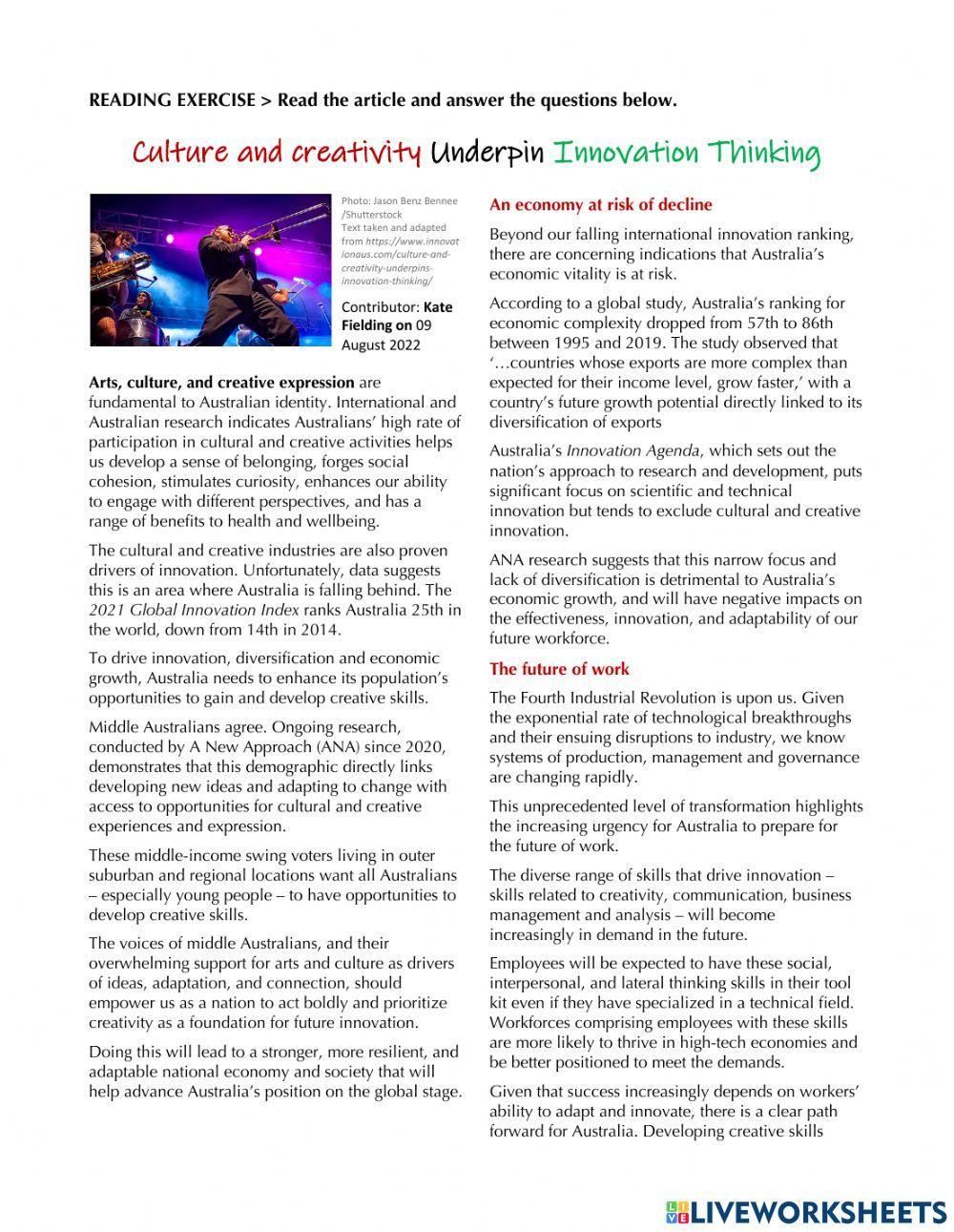 READING EXERCISE > Read the article and answer the questions below.

Culture and creativity Underpin Innovation Thinking

Photo: Jason Benz Bennee /Shutterstock
Text taken and adapted from https://www.innovationaus.com/culture-and-creativity-underpins-innovation-thinking/

Contributor: Kate Fielding on 09 August 2022

Arts, culture, and creative expression are fundamental to Australian identity. International and Australian research indicates Australians' high rate of participation in cultural and creative activities helps us develop a sense of belonging, forges social cohesion, stimulates curiosity, enhances our ability to engage with different perspectives, and has a range of benefits to health and wellbeing.

The cultural and creative industries are also proven drivers of innovation. Unfortunately, data suggests this is an area where Australia is falling behind. The 2021 Global Innovation Index ranks Australia 25th in the world, down from 14th in 2014.

To drive innovation, diversification and economic growth, Australia needs to enhance its population's opportunities to gain and develop creative skills.

Middle Australians agree. Ongoing research, conducted by A New Approach (ANA) since 2020, demonstrates that this demographic directly links developing new ideas and adapting to change with access to opportunities for cultural and creative experiences and expression.

These middle-income swing voters living in outer suburban and regional locations want all Australians – especially young people – to have opportunities to develop creative skills.

The voices of middle Australians, and their overwhelming support for arts and culture as drivers of ideas, adaptation, and connection, should empower us as a nation to act boldly and prioritize creativity as a foundation for future innovation.

Doing this will lead to a stronger, more resilient, and adaptable national economy and society that will help advance Australia's position on the global stage.

An economy at risk of decline

Beyond our falling international innovation ranking, there are concerning indications that Australia's economic vitality is at risk.

According to a global study, Australia's ranking for economic complexity dropped from 57th to 86th between 1995 and 2019. The study observed that '…countries whose exports are more complex than expected for their income level, grow faster,' with a country's future growth potential directly linked to its diversification of exports

Australia's Innovation Agenda, which sets out the nation's approach to research and development, puts significant focus on scientific and technical innovation but tends to exclude cultural and creative innovation.

ANA research suggests that this narrow focus and lack of diversification is detrimental to Australia's economic growth, and will have negative impacts on the effectiveness, innovation, and adaptability of our future workforce.

The future of work

The Fourth Industrial Revolution is upon us. Given the exponential rate of technological breakthroughs and their ensuing disruptions to industry, we know systems of production, management and governance are changing rapidly.

This unprecedented level of transformation highlights the increasing urgency for Australia to prepare for the future of work.

The diverse range of skills that drive innovation – skills related to creativity, communication, business management and analysis – will become increasingly in demand in the future.

Employees will be expected to have these social, interpersonal, and lateral thinking skills in their tool kit even if they have specialized in a technical field. Workforces comprising employees with these skills are more likely to thrive in high-tech economies and be better positioned to meet the demands.

Given that success increasingly depends on workers' ability to adapt and innovate, there is a clear path forward for Australia. Developing creative skills

LIVEWORKSHEETS